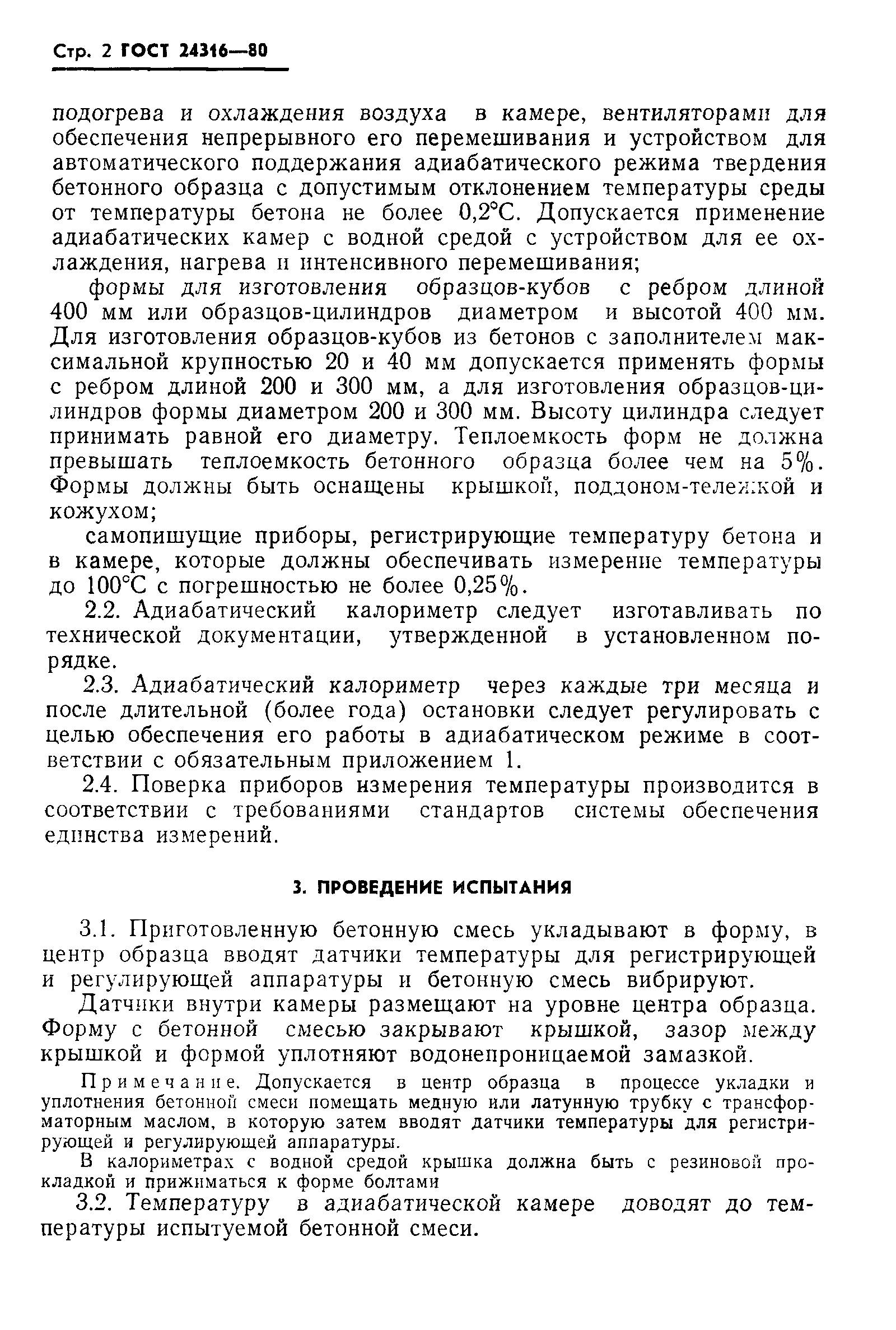 Стр. 2 ГОСТ 24316—80

подогрева и охлаждения воздуха в камере, вентиляторами для обеспечения непрерывного его перемешивания и устройством для автоматического поддержания адиабатического режима твердения бетонного образца с допустимым отклонением температуры среды от температуры бетона не более 0,2°С. Допускается применение адиабатических камер с водной средой с устройством для ее охлаждения, нагрева и интенсивного перемешивания;

формы для изготовления образцов-кубов с ребром длиной 400 мм или образцов-цилиндров диаметром и высотой 400 мм. Для изготовления образцов-кубов из бетонов с заполнителем максимальной крупностью 20 и 40 мм допускается применять формы с ребром длиной 200 и 300 мм, а для изготовления образцов-цилиндров формы диаметром 200 и 300 мм. Высоту цилиндра следует принимать равной его диаметру. Теплоемкость форм не должна превышать теплоемкость бетонного образца более чем на 5%. Формы должны быть оснащены крышкой, поддоном-тележкой и кожухом;

самопишущие приборы, регистрирующие температуру бетона и в камере, которые должны обеспечивать измерение температуры до 100°С с погрешностью не более 0,25%.

2.2. Адиабатический калориметр следует изготавливать по технической документации, утвержденной в установленном порядке.

2.3. Адиабатический калориметр через каждые три месяца и после длительной (более года) остановки следует регулировать с целью обеспечения его работы в адиабатическом режиме в соответствии с обязательным приложением 1.

2.4. Поверка приборов измерения температуры производится в соответствии с требованиями стандартов системы обеспечения единства измерений.

3. ПРОВЕДЕНИЕ ИСПЫТАНИЯ

3.1. Приготовленную бетонную смесь укладывают в форму, в центр образца вводят датчики температуры для регистрирующей и регулирующей аппаратуры и бетонную смесь вибрируют.

Датчики внутри камеры размещают на уровне центра образца. Форму с бетонной смесью закрывают крышкой, зазор между крышкой и формой уплотняют водонепроницаемой замазкой.

Примечание. Допускается в центр образца в процессе укладки и уплотнения бетонной смеси помещать медную или латунную трубку с трансформаторным маслом, в которую затем вводят датчики температуры для регистрирующей и регулирующей аппаратуры.

В калориметрах с водной средой крышка должна быть с резиновой прокладкой и прижиматься к форме болтами

3.2. Температуру в адиабатической камере доводят до температуры испытуемой бетонной смеси.